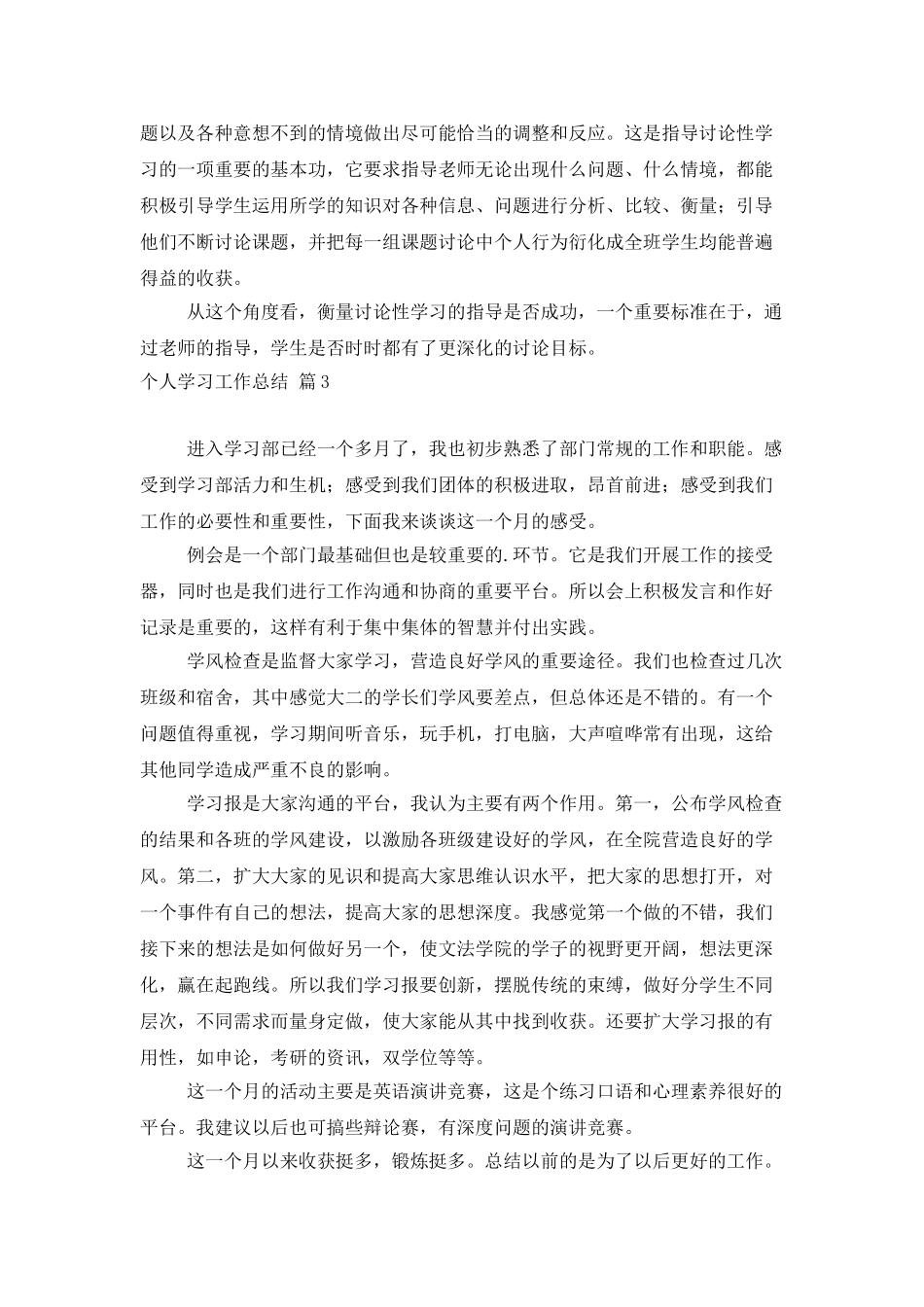 题以及各种意想不到的情境做出尽可能恰当的调整和反应。这是指导讨论性学习的一项重要的基本功，它要求指导老师无论出现什么问题、什么情境，都能积极引导学生运用所学的知识对各种信息、问题进行分析、比较、衡量；引导他们不断讨论课题，并把每一组课题讨论中个人行为衍化成全班学生均能普遍得益的收获。

从这个角度看，衡量讨论性学习的指导是否成功，一个重要标准在于，通过老师的指导，学生是否时时都有了更深化的讨论目标。

个人学习工作总结 篇3

进入学习部已经一个多月了，我也初步熟悉了部门常规的工作和职能。感受到学习部活力和生机；感受到我们团体的积极进取，昂首前进；感受到我们工作的必要性和重要性，下面我来谈谈这一个月的感受。

例会是一个部门最基础但也是较重要的.环节。它是我们开展工作的接受器，同时也是我们进行工作沟通和协商的重要平台。所以会上积极发言和作好记录是重要的，这样有利于集中集体的智慧并付出实践。

学风检查是监督大家学习，营造良好学风的重要途径。我们也检查过几次班级和宿舍，其中感觉大二的学长们学风要差点，但总体还是不错的。有一个问题值得重视，学习期间听音乐，玩手机，打电脑，大声喧哗常有出现，这给其他同学造成严重不良的影响。

学习报是大家沟通的平台，我认为主要有两个作用。第一，公布学风检查的结果和各班的学风建设，以激励各班级建设好的学风，在全院营造良好的学风。第二，扩大大家的见识和提高大家思维认识水平，把大家的思想打开，对一个事件有自己的想法，提高大家的思想深度。我感觉第一个做的不错，我们接下来的想法是如何做好另一个，使文法学院的学子的视野更开阔，想法更深化，赢在起跑线。所以我们学习报要创新，摆脱传统的束缚，做好分学生不同层次，不同需求而量身定做，使大家能从其中找到收获。还要扩大学习报的有用性，如申论，考研的资讯，双学位等等。

这一个月的活动主要是英语演讲竞赛，这是个练习口语和心理素养很好的平台。我建议以后也可搞些辩论赛，有深度问题的演讲竞赛。

这一个月以来收获挺多，锻炼挺多。总结以前的是为了以后更好的工作。